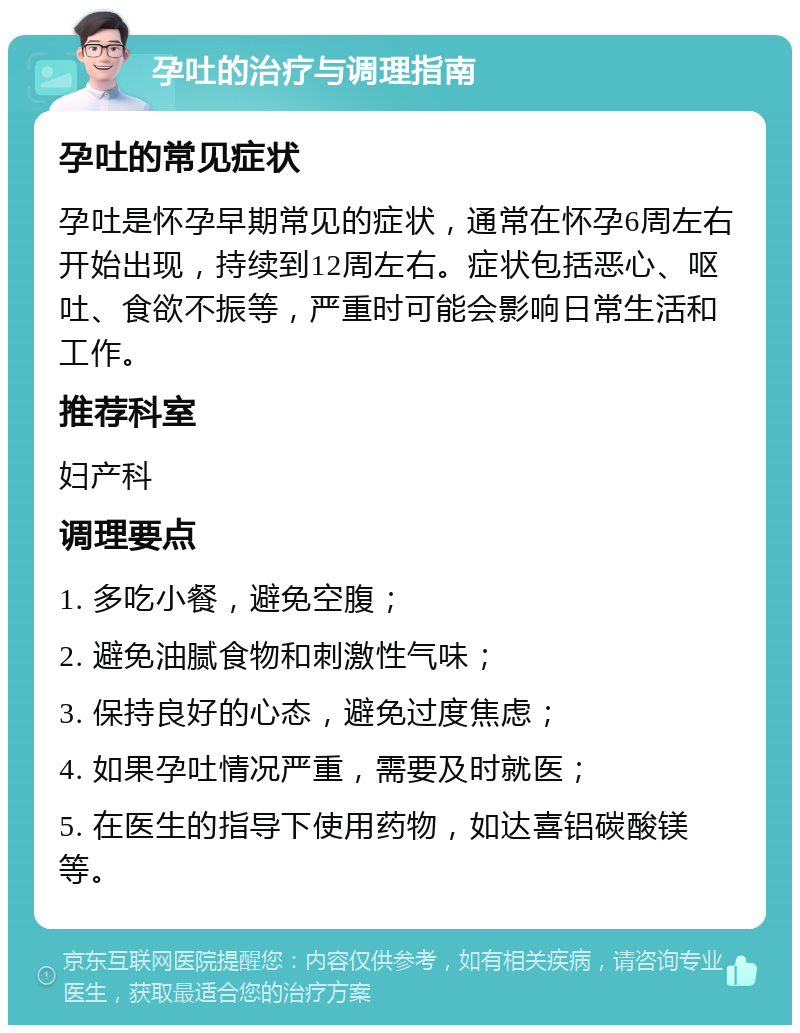 孕吐的治疗与调理指南

孕吐的常见症状

孕吐是怀孕早期常见的症状，通常在怀孕6周左右开始出现，持续到12周左右。症状包括恶心、呕吐、食欲不振等，严重时可能会影响日常生活和工作。

推荐科室

妇产科

调理要点

1. 多吃小餐，避免空腹；

2. 避免油腻食物和刺激性气味；

3. 保持良好的心态，避免过度焦虑；

4. 如果孕吐情况严重，需要及时就医；

5. 在医生的指导下使用药物，如达喜铝碳酸镁等。

京东互联网医院提醒您：内容仅供参考，如有相关疾病，请咨询专业医生，获取最适合您的治疗方案